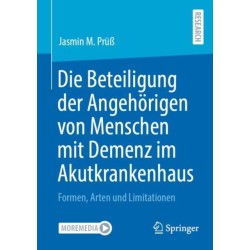 RESEARCH

Jasmin M. Prüß

Die Beteiligung der Angehörigen von Menschen mit Demenz im Akutkrankenhaus

Formen, Arten und Limitationen

MOREMEDIA

Springer